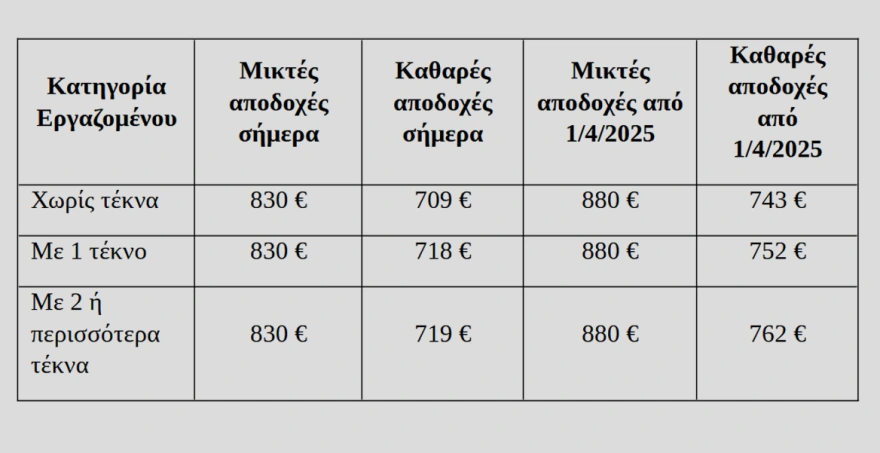 | Κατηγορία Εργαζομένου | Μικτές αποδοχές σήμερα | Καθαρές αποδοχές σήμερα | Μικτές αποδοχές από 1/4/2025 | Καθαρές αποδοχές από 1/4/2025 |
|---|---|---|---|---|
| Χωρίς τέκνα | 830 € | 709 € | 880 € | 743 € |
| Με 1 τέκνο | 830 € | 718 € | 880 € | 752 € |
| Με 2 ή περισσότερα τέκνα | 830 € | 719 € | 880 € | 762 € |